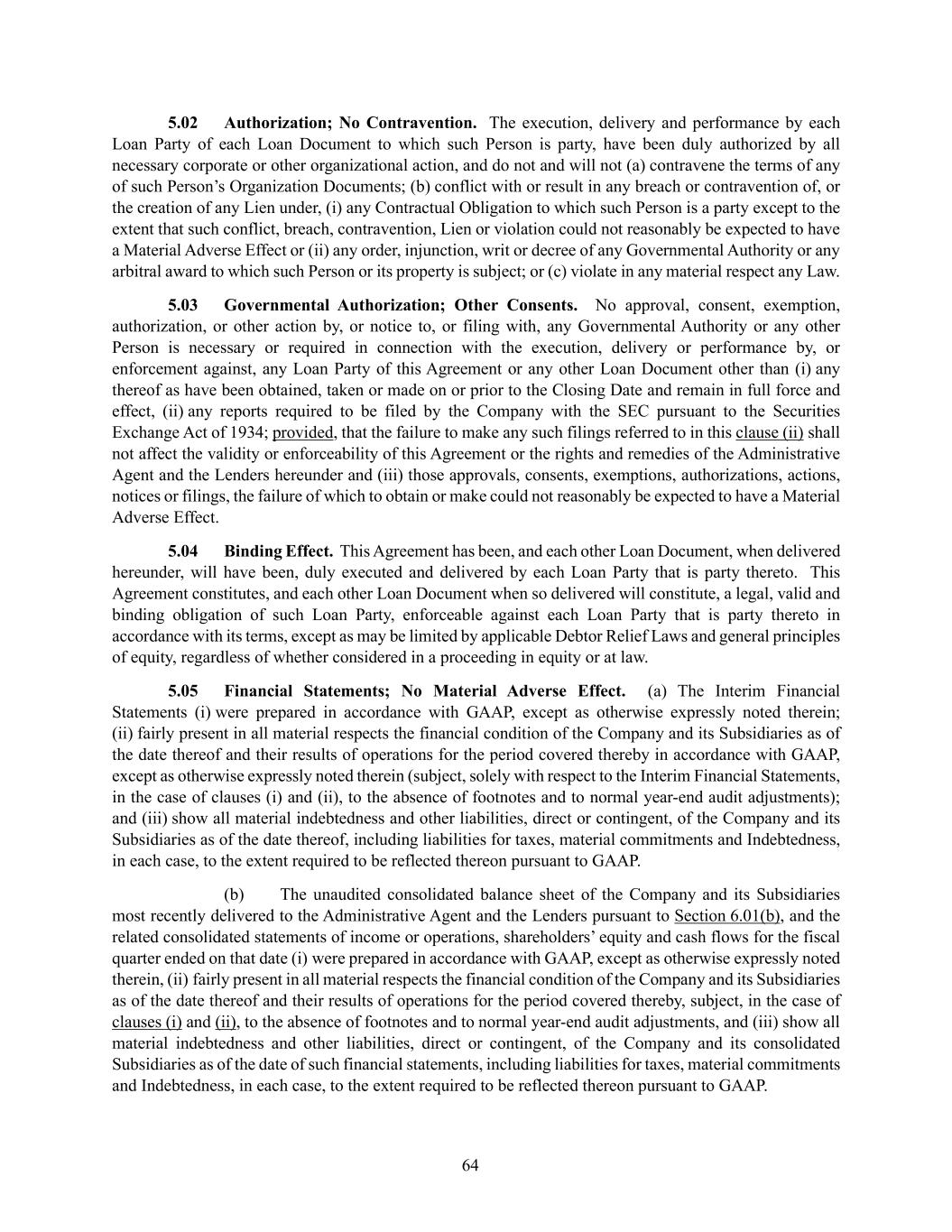 5.02 Authorization; No Contravention. The execution, delivery and performance by each Loan Party of each Loan Document to which such Person is party, have been duly authorized by all necessary corporate or other organizational action, and do not and will not (a) contravene the terms of any of such Person's Organization Documents; (b) conflict with or result in any breach or contravention of, or the creation of any Lien under, (i) any Contractual Obligation to which such Person is a party except to the extent that such conflict, breach, contravention, Lien or violation could not reasonably be expected to have a Material Adverse Effect or (ii) any order, injunction, writ or decree of any Governmental Authority or any arbitral award to which such Person or its property is subject; or (c) violate in any material respect any Law.

5.03 Governmental Authorization; Other Consents. No approval, consent, exemption, authorization, or other action by, or notice to, or filing with, any Governmental Authority or any other Person is necessary or required in connection with the execution, delivery or performance by, or enforcement against, any Loan Party of this Agreement or any other Loan Document other than (i) any thereof as have been obtained, taken or made on or prior to the Closing Date and remain in full force and effect, (ii) any reports required to be filed by the Company with the SEC pursuant to the Securities Exchange Act of 1934; provided, that the failure to make any such filings referred to in this clause (ii) shall not affect the validity or enforceability of this Agreement or the rights and remedies of the Administrative Agent and the Lenders hereunder and (iii) those approvals, consents, exemptions, authorizations, actions, notices or filings, the failure of which to obtain or make could not reasonably be expected to have a Material Adverse Effect.

5.04 Binding Effect. This Agreement has been, and each other Loan Document, when delivered hereunder, will have been, duly executed and delivered by each Loan Party that is party thereto. This Agreement constitutes, and each other Loan Document when so delivered will constitute, a legal, valid and binding obligation of such Loan Party, enforceable against each Loan Party that is party thereto in accordance with its terms, except as may be limited by applicable Debtor Relief Laws and general principles of equity, regardless of whether considered in a proceeding in equity or at law.

5.05 Financial Statements; No Material Adverse Effect. (a) The Interim Financial Statements (i) were prepared in accordance with GAAP, except as otherwise expressly noted therein; (ii) fairly present in all material respects the financial condition of the Company and its Subsidiaries as of the date thereof and their results of operations for the period covered thereby in accordance with GAAP, except as otherwise expressly noted therein (subject, solely with respect to the Interim Financial Statements, in the case of clauses (i) and (ii), to the absence of footnotes and to normal year-end audit adjustments); and (iii) show all material indebtedness and other liabilities, direct or contingent, of the Company and its Subsidiaries as of the date thereof, including liabilities for taxes, material commitments and Indebtedness, in each case, to the extent required to be reflected thereon pursuant to GAAP.

(b) The unaudited consolidated balance sheet of the Company and its Subsidiaries most recently delivered to the Administrative Agent and the Lenders pursuant to Section 6.01(b), and the related consolidated statements of income or operations, shareholders' equity and cash flows for the fiscal quarter ended on that date (i) were prepared in accordance with GAAP, except as otherwise expressly noted therein, (ii) fairly present in all material respects the financial condition of the Company and its Subsidiaries as of the date thereof and their results of operations for the period covered thereby, subject, in the case of clauses (i) and (ii), to the absence of footnotes and to normal year-end audit adjustments, and (iii) show all material indebtedness and other liabilities, direct or contingent, of the Company and its consolidated Subsidiaries as of the date of such financial statements, including liabilities for taxes, material commitments and Indebtedness, in each case, to the extent required to be reflected thereon pursuant to GAAP.

64